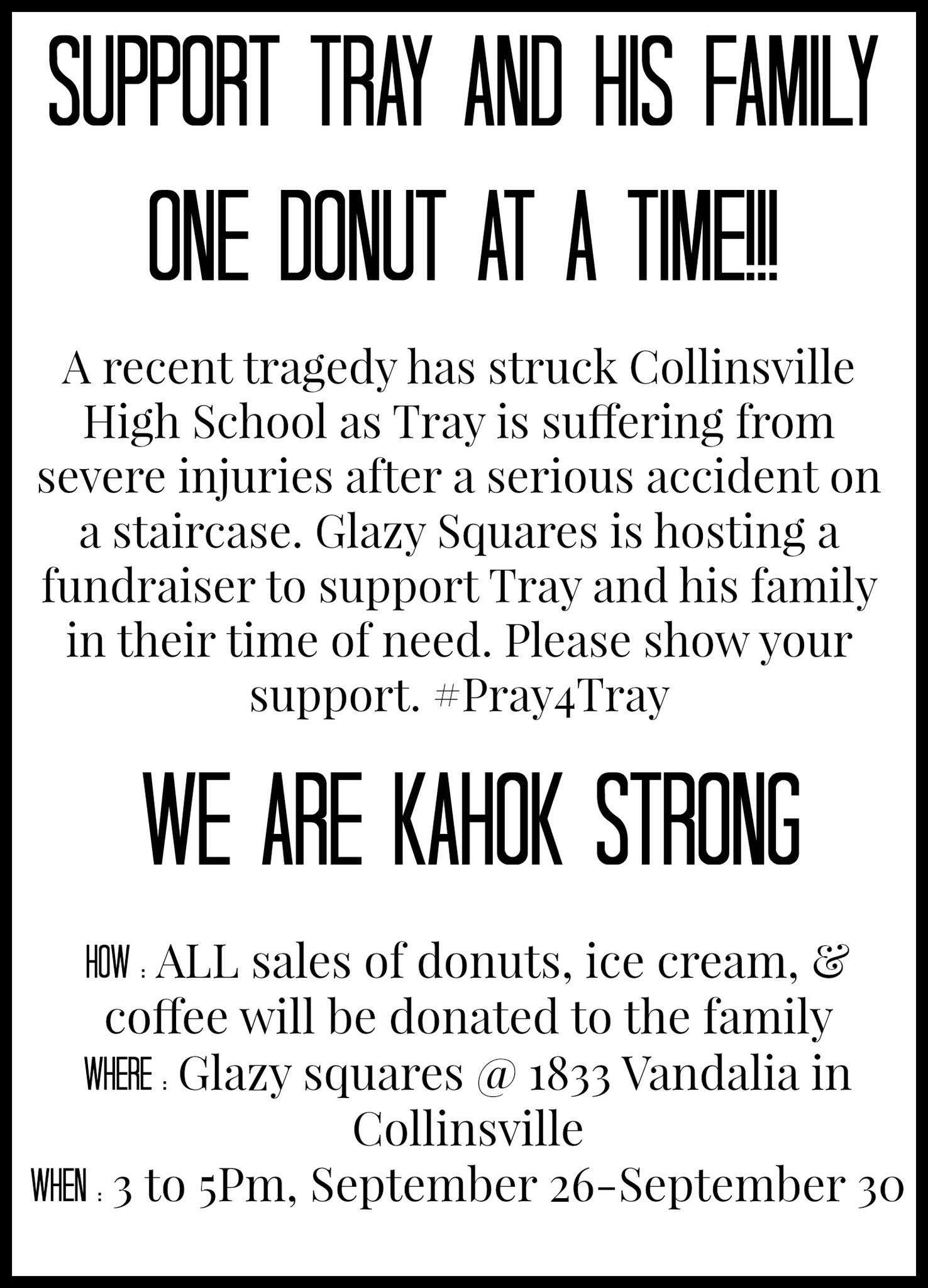 SUPPORT TRAY AND HIS FAMILY

ONE DONUT AT A TIME!!!

A recent tragedy has struck Collinsville High School as Tray is suffering from severe injuries after a serious accident on a staircase. Glazy Squares is hosting a fundraiser to support Tray and his family in their time of need. Please show your support. #Pray4Tray

WE ARE KAHOK STRONG

HOW : ALL sales of donuts, ice cream, & coffee will be donated to the family
WHERE : Glazy squares @ 1833 Vandalia in Collinsville
WHEN : 3 to 5Pm, September 26-September 30